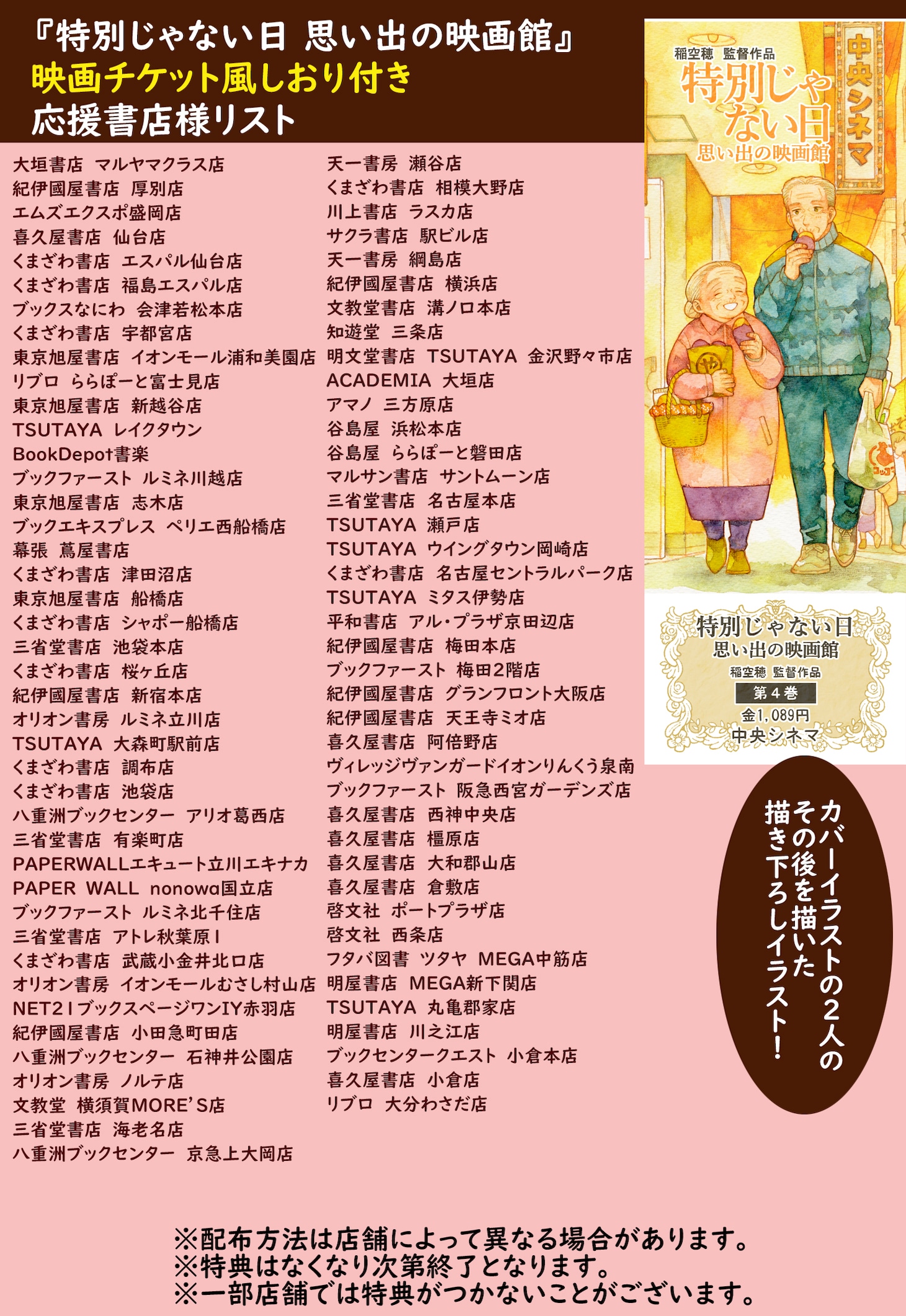 『特別じゃない日 思い出の映画館』
映画チケット風しおり付き
応援書店様リスト

大垣書店 マルヤマクラス店
紀伊國屋書店 厚別店
エムズエクスポ盛岡店
喜久屋書店 仙台店
くまざわ書店 エスパル仙台店
くまざわ書店 福島エスパル店
ブックスなにわ 会津若松本店
くまざわ書店 宇都宮店
東京旭屋書店 イオンモール浦和美園店
リブロ ららぽーと富士見店
東京旭屋書店 新越谷店
TSUTAYA レイクタウン
BookDepot書楽
ブックファースト ルミネ川越店
東京旭屋書店 志木店
ブックエキスプレス ペリエ西船橋店
幕張 蔦屋書店
くまざわ書店 津田沼店
東京旭屋書店 船橋店
くまざわ書店 シャポー船橋店
三省堂書店 池袋本店
くまざわ書店 桜ヶ丘店
紀伊國屋書店 新宿本店
オリオン書房 ルミネ立川店
TSUTAYA 大森町駅前店
くまざわ書店 調布店
くまざわ書店 池袋店
八重洲ブックセンター アリオ葛西店
三省堂書店 有楽町店
PAPERWALLエキュート立川エキナカ
PAPER WALL nonowa国立店
ブックファースト ルミネ北千住店
三省堂書店 アトレ秋葉原1
くまざわ書店 武蔵小金井北口店
オリオン書房 イオンモールむさし村山店
NET21ブックスページワンIY赤羽店
紀伊國屋書店 小田急町田店
八重洲ブックセンター 石神井公園店
オリオン書房 ノルテ店
文教堂 横須賀MORE'S店
三省堂書店 海老名店
八重洲ブックセンター 京急上大岡店

天一書房 瀬谷店
くまざわ書店 相模大野店
川上書店 ラスカ店
サクラ書店 駅ビル店
天一書房 綱島店
紀伊國屋書店 横浜店
文教堂書店 溝ノ口本店
知遊堂 三条店
明文堂書店 TSUTAYA 金沢野々市店
ACADEMIA 大垣店
アマノ 三方原店
谷島屋 浜松本店
谷島屋 ららぽーと磐田店
マルサン書店 サントムーン店
三省堂書店 名古屋本店
TSUTAYA 瀬戸店
TSUTAYA ウイングタウン岡崎店
くまざわ書店 名古屋セントラルパーク店
TSUTAYA ミタス伊勢店
平和書店 アル・プラザ京田辺店
紀伊國屋書店 梅田本店
ブックファースト 梅田2階店
紀伊國屋書店 グランフロント大阪店
紀伊國屋書店 天王寺ミオ店
喜久屋書店 阿倍野店
ヴィレッジヴァンガードイオンりんくう泉南
ブックファースト 阪急西宮ガーデンズ店
喜久屋書店 西神中央店
喜久屋書店 橿原店
喜久屋書店 大和郡山店
喜久屋書店 倉敷店
啓文社 ポートプラザ店
啓文社 西条店
フタバ図書 ツタヤ MEGA中筋店
明屋書店 MEGA新下関店
TSUTAYA 丸亀郡家店
明屋書店 川之江店
ブックセンタークエスト 小倉本店
喜久屋書店 小倉店
リブロ 大分わさだ店

稲空穂 監督作品
特別じゃない日
思い出の映画館
中央シネマ

特別じゃない日
思い出の映画館
稲空穂 監督作品
第4巻
金1,089円
中央シネマ

カバーイラストの2人の
その後を描いた
描き下ろしイラスト!

※配布方法は店舗によって異なる場合があります。
※特典はなくなり次第終了となります。
※一部店舗では特典がつかないことがございます。